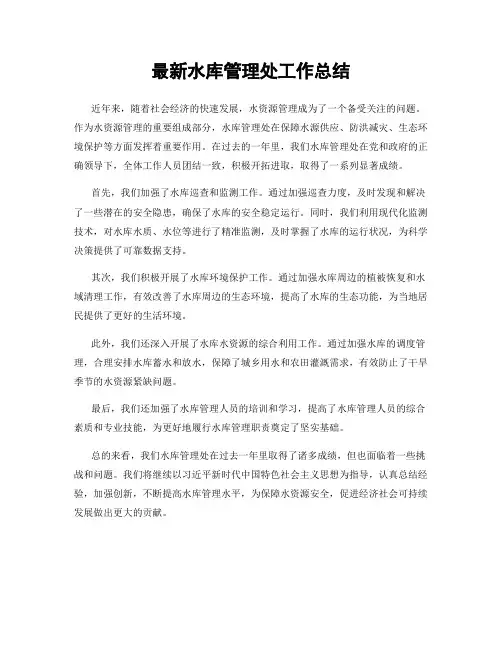 最新水库管理处工作总结

近年来，随着社会经济的快速发展，水资源管理成为了一个备受关注的问题。作为水资源管理的重要组成部分，水库管理处在保障水源供应、防洪减灾、生态环境保护等方面发挥着重要作用。在过去的一年里，我们水库管理处在党和政府的正确领导下，全体工作人员团结一致，积极开拓进取，取得了一系列显著成绩。

首先，我们加强了水库巡查和监测工作。通过加强巡查力度，及时发现和解决了一些潜在的安全隐患，确保了水库的安全稳定运行。同时，我们利用现代化监测技术，对水库水质、水位等进行了精准监测，及时掌握了水库的运行状况，为科学决策提供了可靠数据支持。

其次，我们积极开展了水库环境保护工作。通过加强水库周边的植被恢复和水域清理工作，有效改善了水库周边的生态环境，提高了水库的生态功能，为当地居民提供了更好的生活环境。

此外，我们还深入开展了水库水资源的综合利用工作。通过加强水库的调度管理，合理安排水库蓄水和放水，保障了城乡用水和农田灌溉需求，有效防止了干旱季节的水资源紧缺问题。

最后，我们还加强了水库管理人员的培训和学习，提高了水库管理人员的综合素质和专业技能，为更好地履行水库管理职责奠定了坚实基础。

总的来看，我们水库管理处在过去一年里取得了诸多成绩，但也面临着一些挑战和问题。我们将继续以习近平新时代中国特色社会主义思想为指导，认真总结经验，加强创新，不断提高水库管理水平，为保障水资源安全，促进经济社会可持续发展做出更大的贡献。